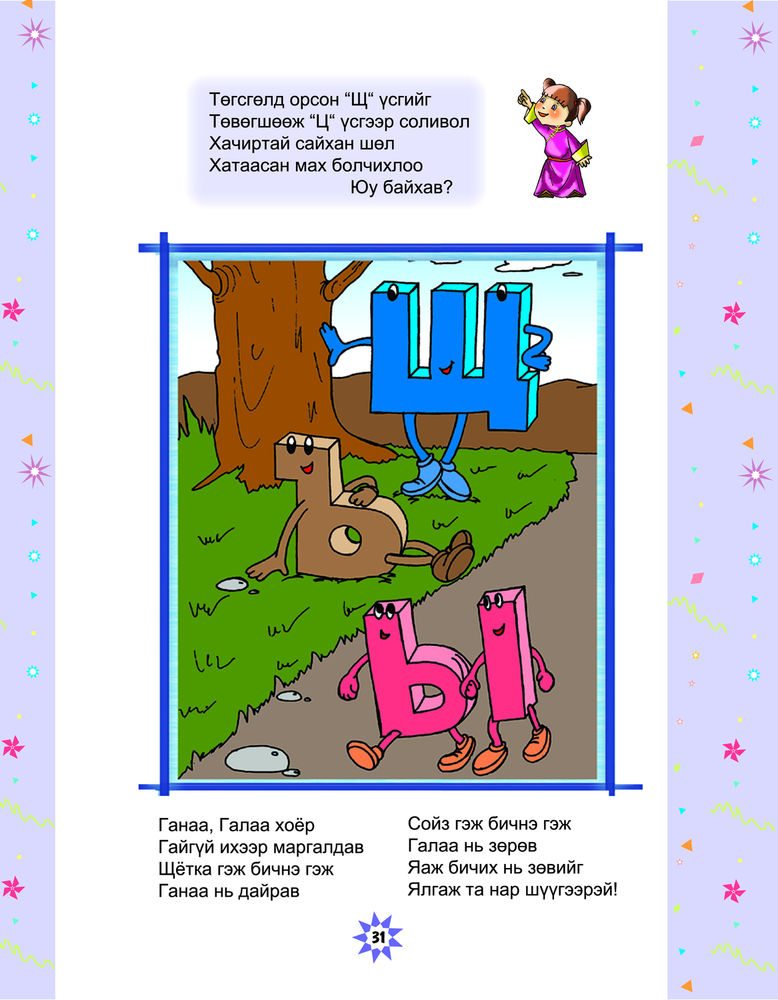 Төгсгөлд орсон “Щ“ үсгийг
Төвөгшөөж “Ц“ үсгээр соливол
Хачиртай сайхан шөл
Хатаасан мах болчихлоо
Юу байхав?

Щ

Ъ

Ы

Ганаа, Галаа хоёр
Гайгүй ихээр маргалдав
Щётка гэж бичнэ гэж
Ганаа нь дайрав

Сойз гэж бичнэ гэж
Галаа нь зөрөв
Яаж бичих нь зөвийг
Ялгаж та нар шүүгээрэй!

31